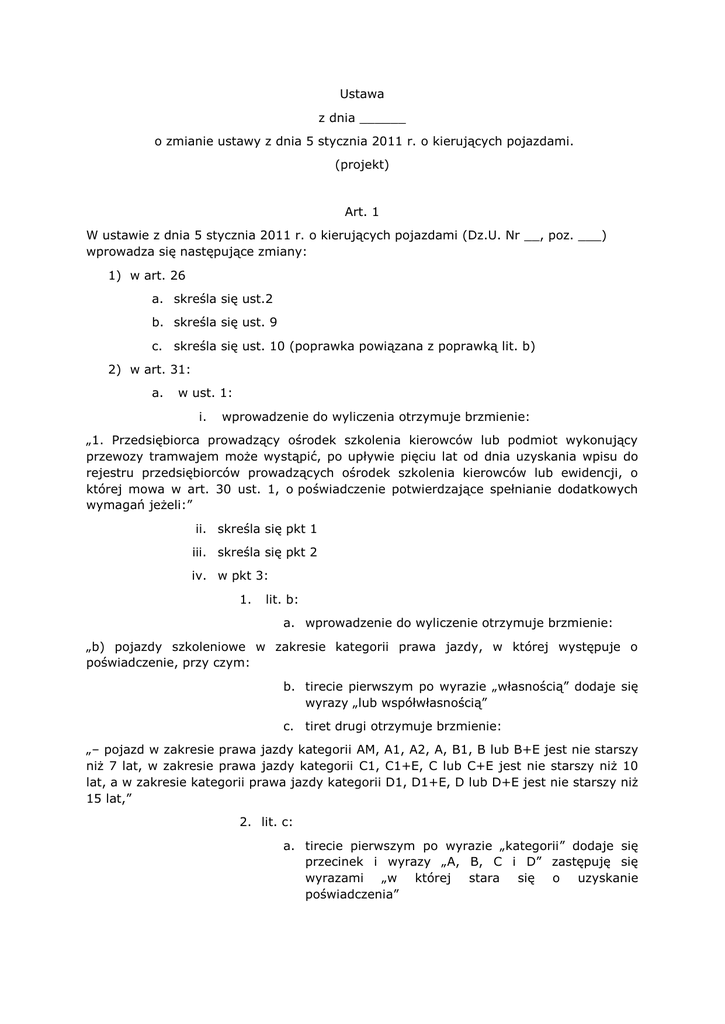 Ustawa

z dnia ______

o zmianie ustawy z dnia 5 stycznia 2011 r. o kierujących pojazdami.

(projekt)

Art. 1

W ustawie z dnia 5 stycznia 2011 r. o kierujących pojazdami (Dz.U. Nr __, poz. ___) wprowadza się następujące zmiany:

1) w art. 26

a. skreśla się ust.2

b. skreśla się ust. 9

c. skreśla się ust. 10 (poprawka powiązana z poprawką lit. b)

2) w art. 31:

a. w ust. 1:

i. wprowadzenie do wyliczenia otrzymuje brzmienie:

„1. Przedsiębiorca prowadzący ośrodek szkolenia kierowców lub podmiot wykonujący przewozy tramwajem może wystąpić, po upływie pięciu lat od dnia uzyskania wpisu do rejestru przedsiębiorców prowadzących ośrodek szkolenia kierowców lub ewidencji, o której mowa w art. 30 ust. 1, o poświadczenie potwierdzające spełnianie dodatkowych wymagań jeżeli:"

ii. skreśla się pkt 1

iii. skreśla się pkt 2

iv. w pkt 3:

1. lit. b:

a. wprowadzenie do wyliczenie otrzymuje brzmienie:

„b) pojazdy szkoleniowe w zakresie kategorii prawa jazdy, w której występuje o poświadczenie, przy czym:

b. tirecie pierwszym po wyrazie „własnością" dodaje się wyrazy „lub współwłasnością"

c. tiret drugi otrzymuje brzmienie:

„– pojazd w zakresie prawa jazdy kategorii AM, A1, A2, A, B1, B lub B+E jest nie starszy niż 7 lat, w zakresie prawa jazdy kategorii C1, C1+E, C lub C+E jest nie starszy niż 10 lat, a w zakresie kategorii prawa jazdy kategorii D1, D1+E, D lub D+E jest nie starszy niż 15 lat,"

2. lit. c:

a. tirecie pierwszym po wyrazie „kategorii" dodaje się przecinek i wyrazy „A, B, C i D" zastępuję się wyrazami „w której stara się o uzyskanie poświadczenia"